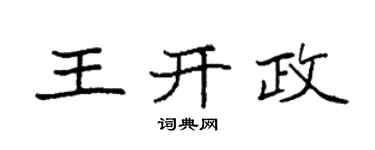 王开政
词典网